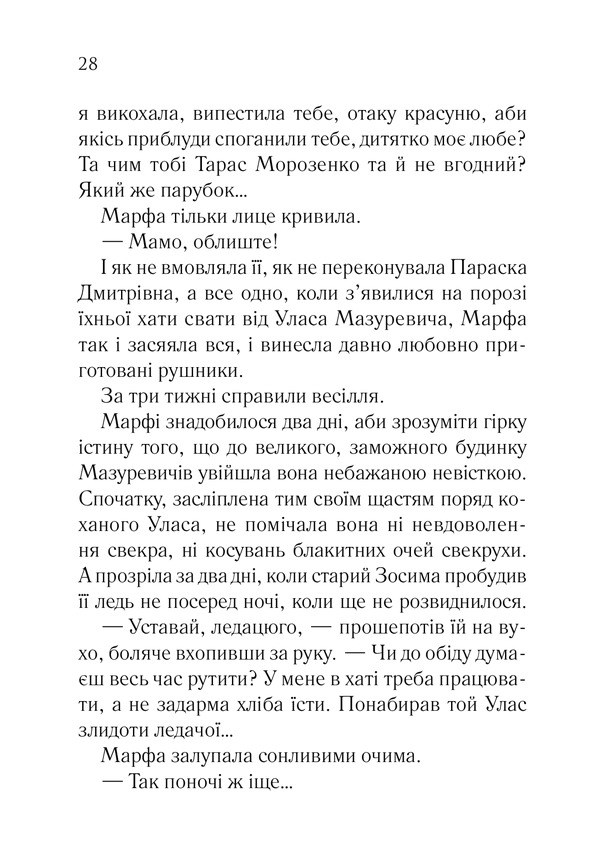 28

я викохала, випестила тебе, отаку красуню, аби якісь приблуди споганили тебе, дитятко моє любе? Та чим тобі Тарас Морозенко та й не вгодний? Який же парубок...

Марфа тільки лице кривила.

— Мамо, облиште!

І як не вмовляла її, як не переконувала Параска Дмитрівна, а все одно, коли з'явилися на порозі їхньої хати свати від Уласа Мазуревича, Марфа так і засяяла вся, і винесла давно любовно приготовані рушники.

За три тижні справили весілля.

Марфі знадобилося два дні, аби зрозуміти гірку істину того, що до великого, заможного будинку Мазуревичів увійшла вона небажаною невісткою. Спочатку, засліплена тим своїм щастям поряд коханого Уласа, не помічала вона ні невдоволення свекра, ні косувань блакитних очей свекрухи. А прозріла за два дні, коли старий Зосима пробудив її ледь не посеред ночі, коли ще не розвиднилося.

— Уставай, ледацюго, — прошепотів їй на вухо, боляче вхопивши за руку. — Чи до обіду думаєш весь час рутити? У мене в хаті треба працювати, а не задарма хліба їсти. Понабирав той Улас злидоти ледачої...

Марфа залупала сонливими очима.

— Так поночі ж іще...